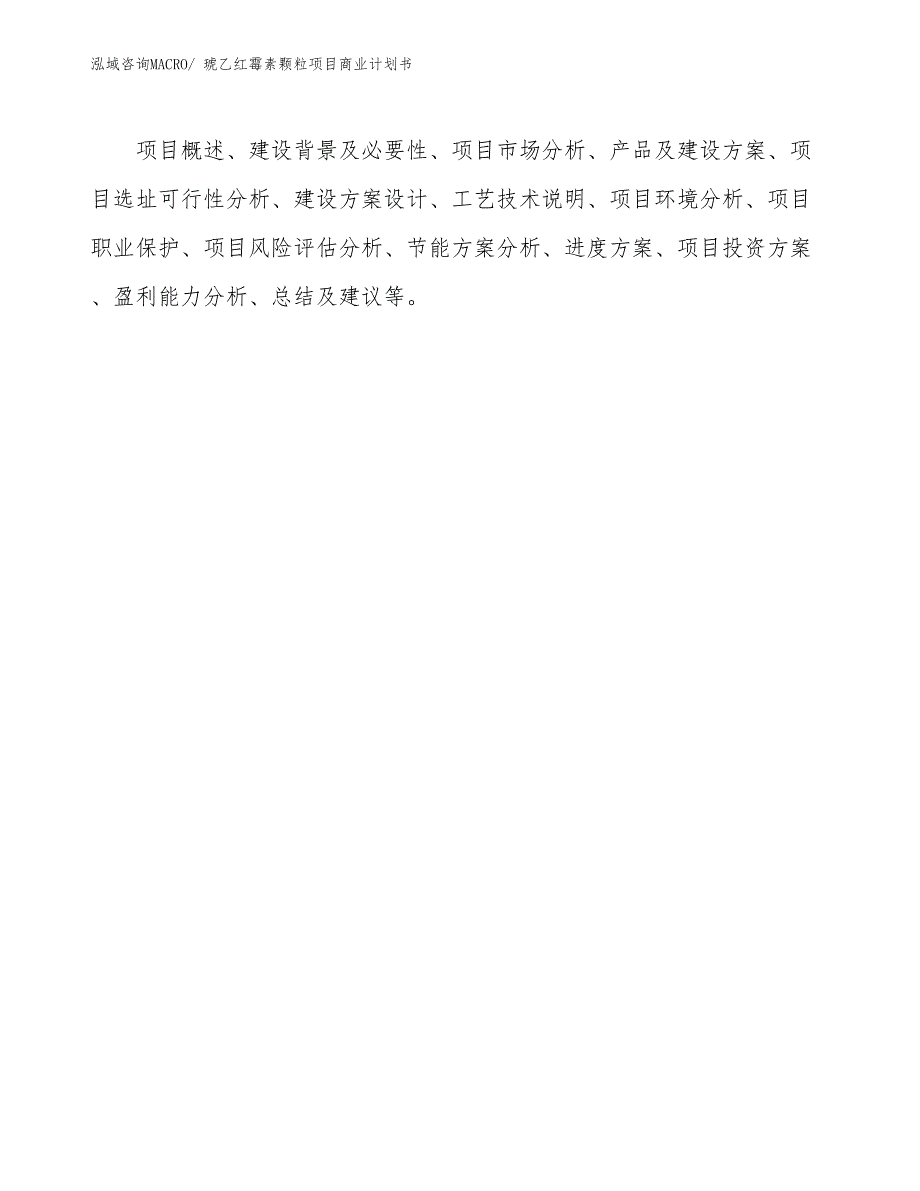 泓域咨询MACRO/ 琥乙红霉素颗粒项目商业计划书

项目概述、建设背景及必要性、项目市场分析、产品及建设方案、项目选址可行性分析、建设方案设计、工艺技术说明、项目环境分析、项目职业保护、项目风险评估分析、节能方案分析、进度方案、项目投资方案、盈利能力分析、总结及建议等。